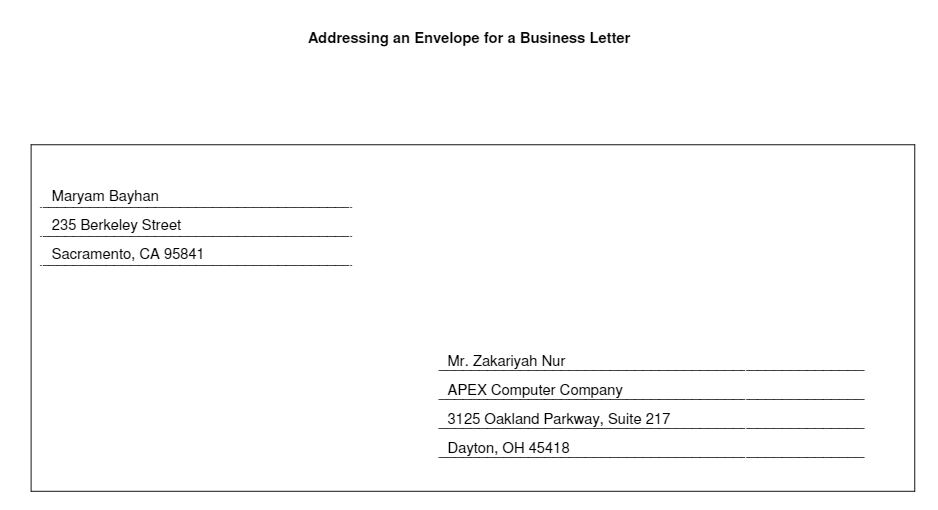 Addressing an Envelope for a Business Letter

Maryam Bayhan
235 Berkeley Street
Sacramento, CA 95841

Mr. Zakariyah Nur
APEX Computer Company
3125 Oakland Parkway, Suite 217
Dayton, OH 45418